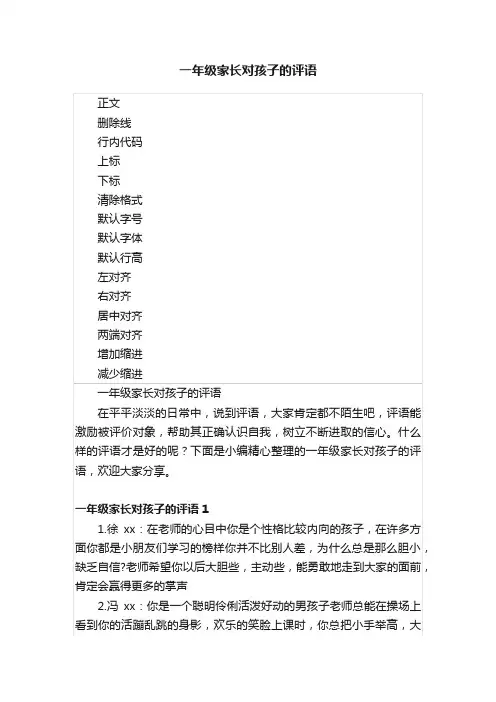 一年级家长对孩子的评语

正文
删除线
行内代码
上标
下标
清除格式
默认字号
默认字体
默认行高
左对齐
右对齐
居中对齐
两端对齐
增加缩进
减少缩进

一年级家长对孩子的评语

在平平淡淡的日常中，说到评语，大家肯定都不陌生吧，评语能激励被评价对象，帮助其正确认识自我，树立不断进取的信心。什么样的评语才是好的呢？下面是小编精心整理的一年级家长对孩子的评语，欢迎大家分享。

一年级家长对孩子的评语 1

1.徐 xx：在老师的心目中你是个性格比较内向的孩子，在许多方面你都是小朋友们学习的榜样你并不比别人差，为什么总是那么胆小，缺乏自信?老师希望你以后大胆些，主动些，能勇敢地走到大家的面前，肯定会赢得更多的掌声

2.冯 xx：你是一个聪明伶俐活泼好动的男孩子老师总能在操场上看到你的活蹦乱跳的身影，欢乐的笑脸上课时，你总把小手举高，大